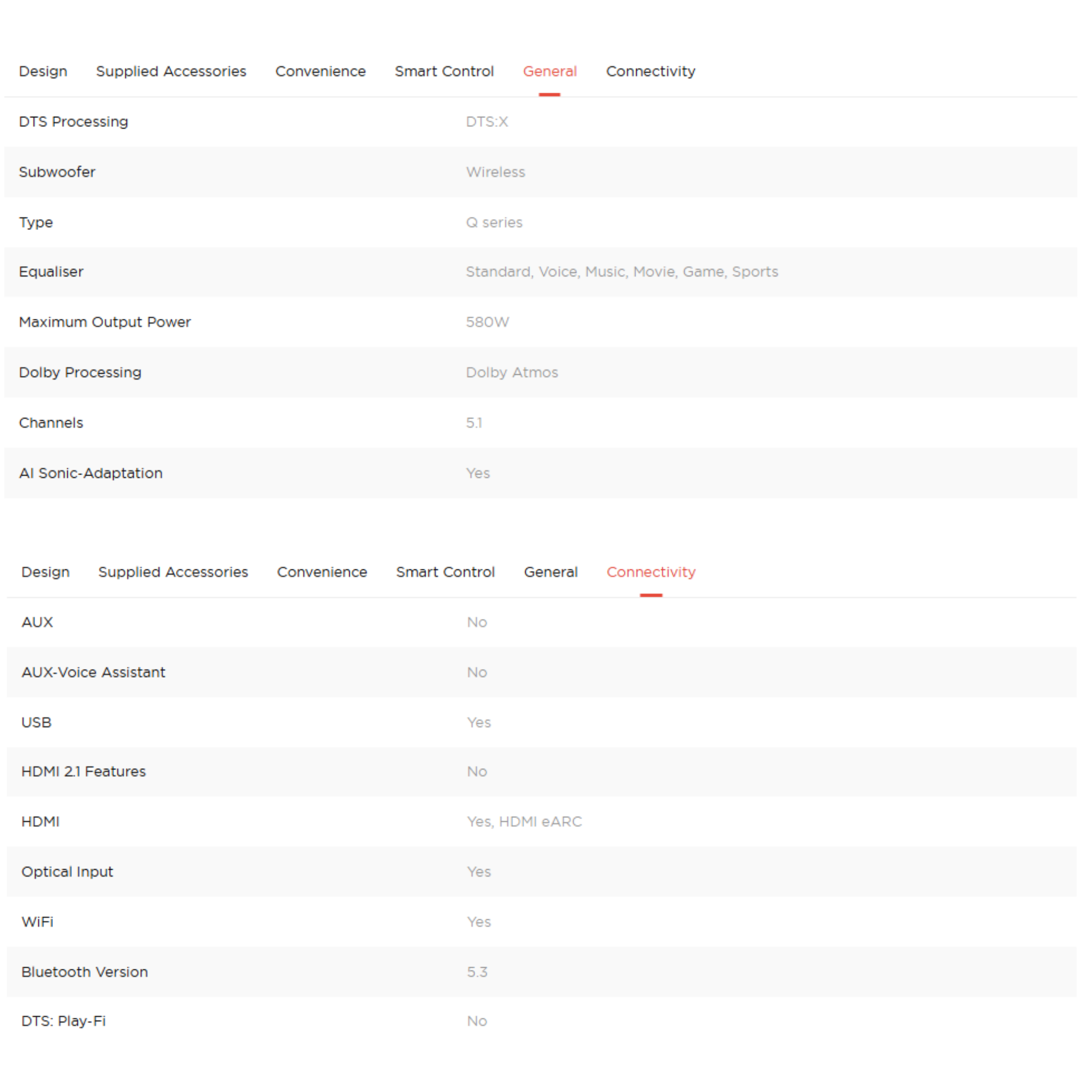 Design Supplied Accessories Convenience Smart Control General Connectivity

| | |
|---|---|
| DTS Processing | DTS:X |
| Subwoofer | Wireless |
| Type | Q series |
| Equaliser | Standard, Voice, Music, Movie, Game, Sports |
| Maximum Output Power | 580W |
| Dolby Processing | Dolby Atmos |
| Channels | 5.1 |
| AI Sonic-Adaptation | Yes |

Design Supplied Accessories Convenience Smart Control General Connectivity

| | |
|---|---|
| AUX | No |
| AUX-Voice Assistant | No |
| USB | Yes |
| HDMI 2.1 Features | No |
| HDMI | Yes, HDMI eARC |
| Optical Input | Yes |
| WiFi | Yes |
| Bluetooth Version | 5.3 |
| DTS: Play-Fi | No |